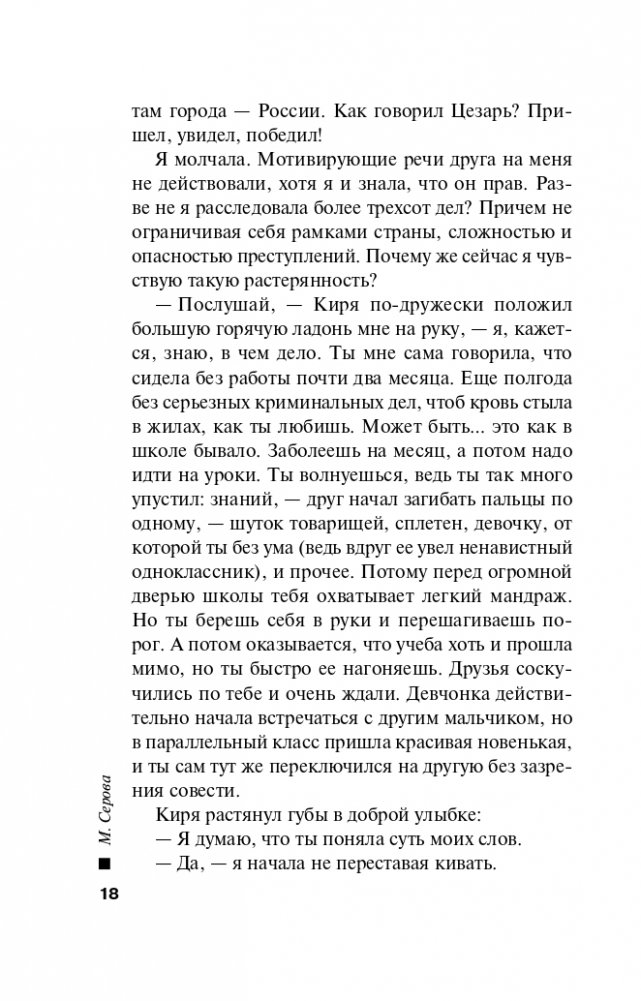 там города — России. Как говорил Цезарь? Пришел, увидел, победил!

Я молчала. Мотивирующие речи друга на меня не действовали, хотя я и знала, что он прав. Разве не я расследовала более трехсот дел? Причем не ограничивая себя рамками страны, сложностью и опасностью преступлений. Почему же сейчас я чувствую такую растерянность?

— Послушай, — Киря по-дружески положил большую горячую ладонь мне на руку, — я, кажется, знаю, в чем дело. Ты мне сама говорила, что сидела без работы почти два месяца. Еще полгода без серьезных криминальных дел, чтоб кровь стыла в жилах, как ты любишь. Может быть... это как в школе бывало. Заболеешь на месяц, а потом надо идти на уроки. Ты волнуешься, ведь ты так много упустил: знаний, — друг начал загибать пальцы по одному, — шуток товарищей, сплетен, девочку, от которой ты без ума (ведь вдруг ее увел ненавистный одноклассник), и прочее. Потому перед огромной дверью школы тебя охватывает легкий мандраж. Но ты берешь себя в руки и перешагиваешь порог. А потом оказывается, что учеба хоть и прошла мимо, но ты быстро ее нагоняешь. Друзья соскучились по тебе и очень ждали. Девчонка действительно начала встречаться с другим мальчиком, но в параллельный класс пришла красивая новенькая, и ты сам тут же переключился на другую без зазрения совести.

Киря растянул губы в доброй улыбке:

— Я думаю, что ты поняла суть моих слов.

— Да, — я начала не переставая кивать.

М. Серова

18